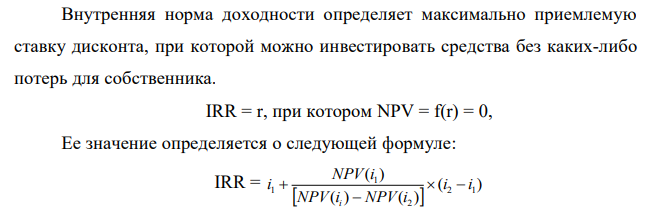 Внутренняя норма доходности определяет максимально приемлемую ставку дисконта, при которой можно инвестировать средства без каких-либо потерь для собственника.

IRR = r, при котором NPV = f(r) = 0,

Ее значение определяется о следующей формуле:

IRR = $i_1 + \frac{NPV(i_1)}{[NPV(i_i) - NPV(i_2)]} \times (i_2 - i_1)$